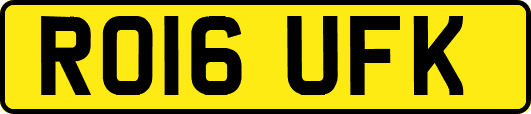 RO16 UFK